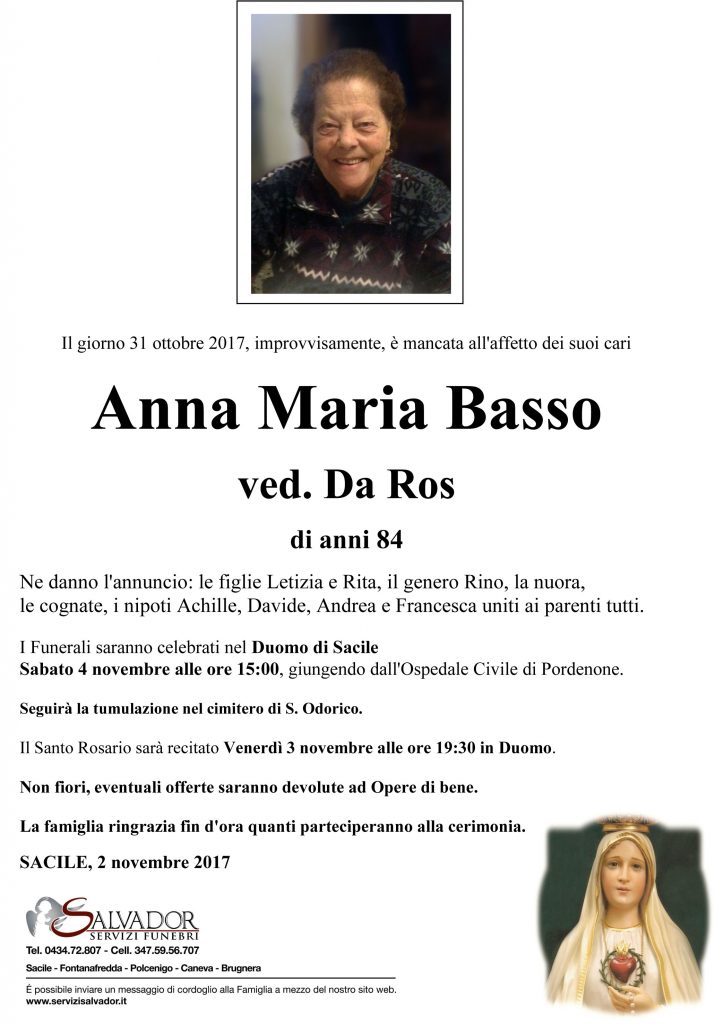 Il giorno 31 ottobre 2017, improvvisamente, è mancata all'affetto dei suoi cari

Anna Maria Basso

ved. Da Ros

di anni 84

Ne danno l'annuncio: le figlie Letizia e Rita, il genero Rino, la nuora, le cognate, i nipoti Achille, Davide, Andrea e Francesca uniti ai parenti tutti.

I Funerali saranno celebrati nel Duomo di Sacile Sabato 4 novembre alle ore 15:00, giungendo dall'Ospedale Civile di Pordenone.

Seguirà la tumulazione nel cimitero di S. Odorico.

Il Santo Rosario sarà recitato Venerdì 3 novembre alle ore 19:30 in Duomo.

Non fiori, eventuali offerte saranno devolute ad Opere di bene.

La famiglia ringrazia fin d'ora quanti parteciperanno alla cerimonia.

SACILE, 2 novembre 2017

SALVADOR
SERVIZI FUNEBRI
Tel. 0434.72.807 - Cell. 347.59.56.707
Sacile - Fontanafredda - Polcenigo - Caneva - Brugnera

È possibile inviare un messaggio di cordoglio alla Famiglia a mezzo del nostro sito web.
www.servizisalvador.it